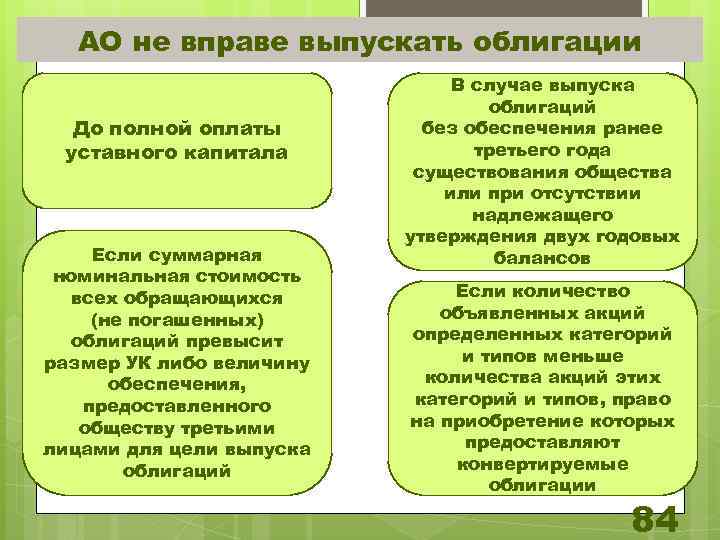 АО не вправе выпускать облигации

До полной оплаты уставного капитала

Если суммарная номинальная стоимость всех обращающихся (не погашенных) облигаций превысит размер УК либо величину обеспечения, предоставленного обществу третьими лицами для цели выпуска облигаций

В случае выпуска облигаций без обеспечения ранее третьего года существования общества или при отсутствии надлежащего утверждения двух годовых балансов

Если количество объявленных акций определенных категорий и типов меньше количества акций этих категорий и типов, право на приобретение которых предоставляют конвертируемые облигации

84